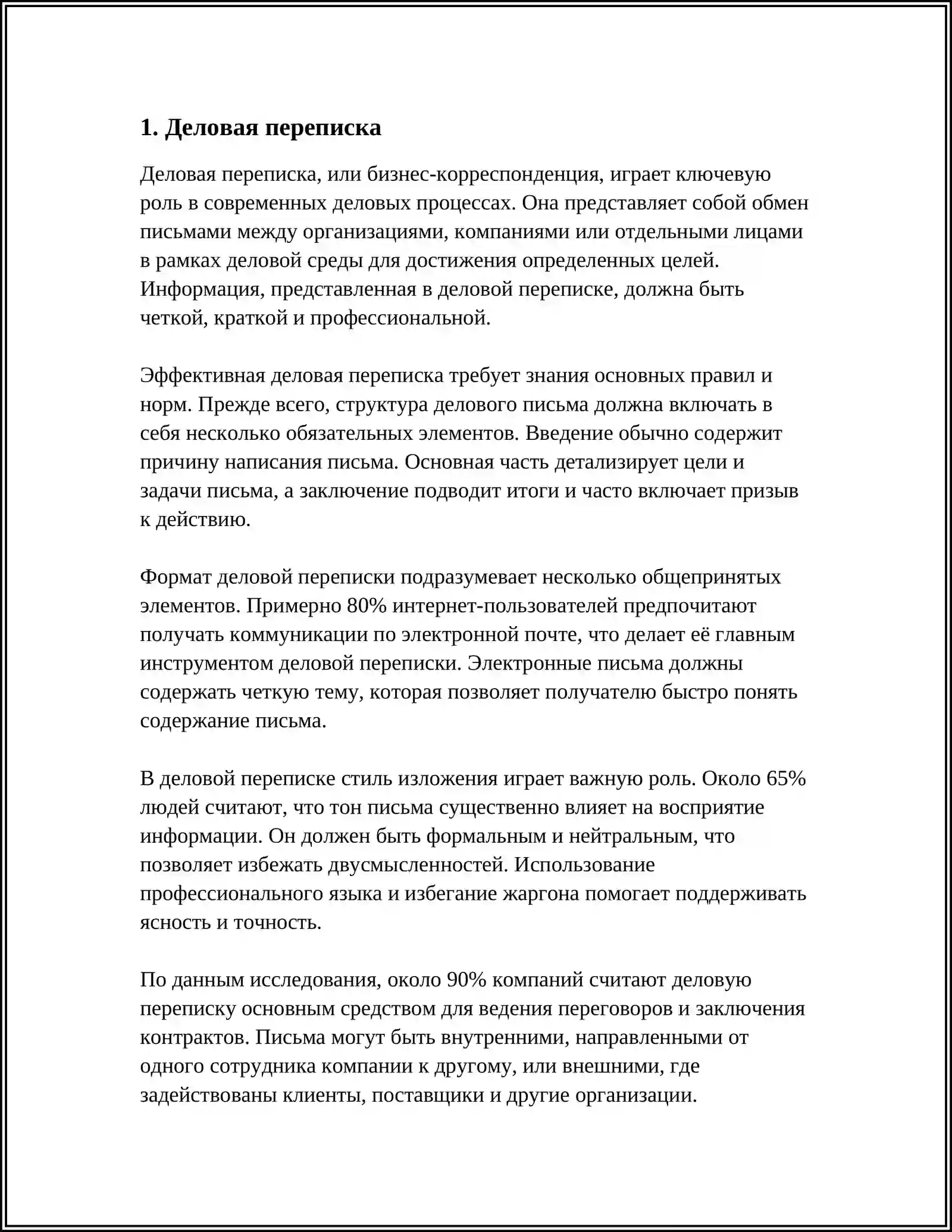 1. Деловая переписка

Деловая переписка, или бизнес-корреспонденция, играет ключевую роль в современных деловых процессах. Она представляет собой обмен письмами между организациями, компаниями или отдельными лицами в рамках деловой среды для достижения определенных целей. Информация, представленная в деловой переписке, должна быть четкой, краткой и профессиональной.

Эффективная деловая переписка требует знания основных правил и норм. Прежде всего, структура делового письма должна включать в себя несколько обязательных элементов. Введение обычно содержит причину написания письма. Основная часть детализирует цели и задачи письма, а заключение подводит итоги и часто включает призыв к действию.

Формат деловой переписки подразумевает несколько общепринятых элементов. Примерно 80% интернет-пользователей предпочитают получать коммуникации по электронной почте, что делает её главным инструментом деловой переписки. Электронные письма должны содержать четкую тему, которая позволяет получателю быстро понять содержание письма.

В деловой переписке стиль изложения играет важную роль. Около 65% людей считают, что тон письма существенно влияет на восприятие информации. Он должен быть формальным и нейтральным, что позволяет избежать двусмысленностей. Использование профессионального языка и избегание жаргона помогает поддерживать ясность и точность.

По данным исследования, около 90% компаний считают деловую переписку основным средством для ведения переговоров и заключения контрактов. Письма могут быть внутренними, направленными от одного сотрудника компании к другому, или внешними, где задействованы клиенты, поставщики и другие организации.